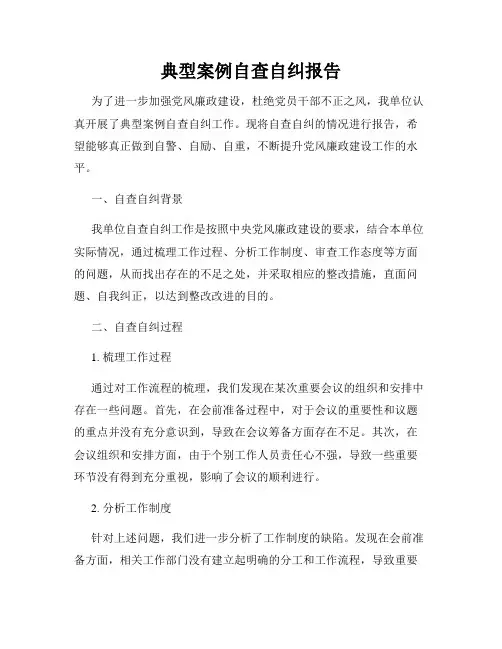 典型案例自查自纠报告

为了进一步加强党风廉政建设，杜绝党员干部不正之风，我单位认真开展了典型案例自查自纠工作。现将自查自纠的情况进行报告，希望能够真正做到自警、自励、自重，不断提升党风廉政建设工作的水平。

一、自查自纠背景

我单位自查自纠工作是按照中央党风廉政建设的要求，结合本单位实际情况，通过梳理工作过程、分析工作制度、审查工作态度等方面的问题，从而找出存在的不足之处，并采取相应的整改措施，直面问题、自我纠正，以达到整改改进的目的。

二、自查自纠过程

1. 梳理工作过程

通过对工作流程的梳理，我们发现在某次重要会议的组织和安排中存在一些问题。首先，在会前准备过程中，对于会议的重要性和议题的重点并没有充分意识到，导致在会议筹备方面存在不足。其次，在会议组织和安排方面，由于个别工作人员责任心不强，导致一些重要环节没有得到充分重视，影响了会议的顺利进行。

2. 分析工作制度

针对上述问题，我们进一步分析了工作制度的缺陷。发现在会前准备方面，相关工作部门没有建立起明确的分工和工作流程，导致重要